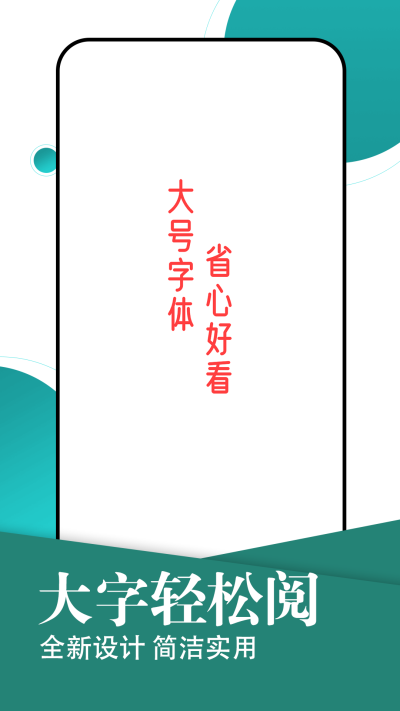 大号字体

省心好看

大字轻松阅

全新设计 简洁实用